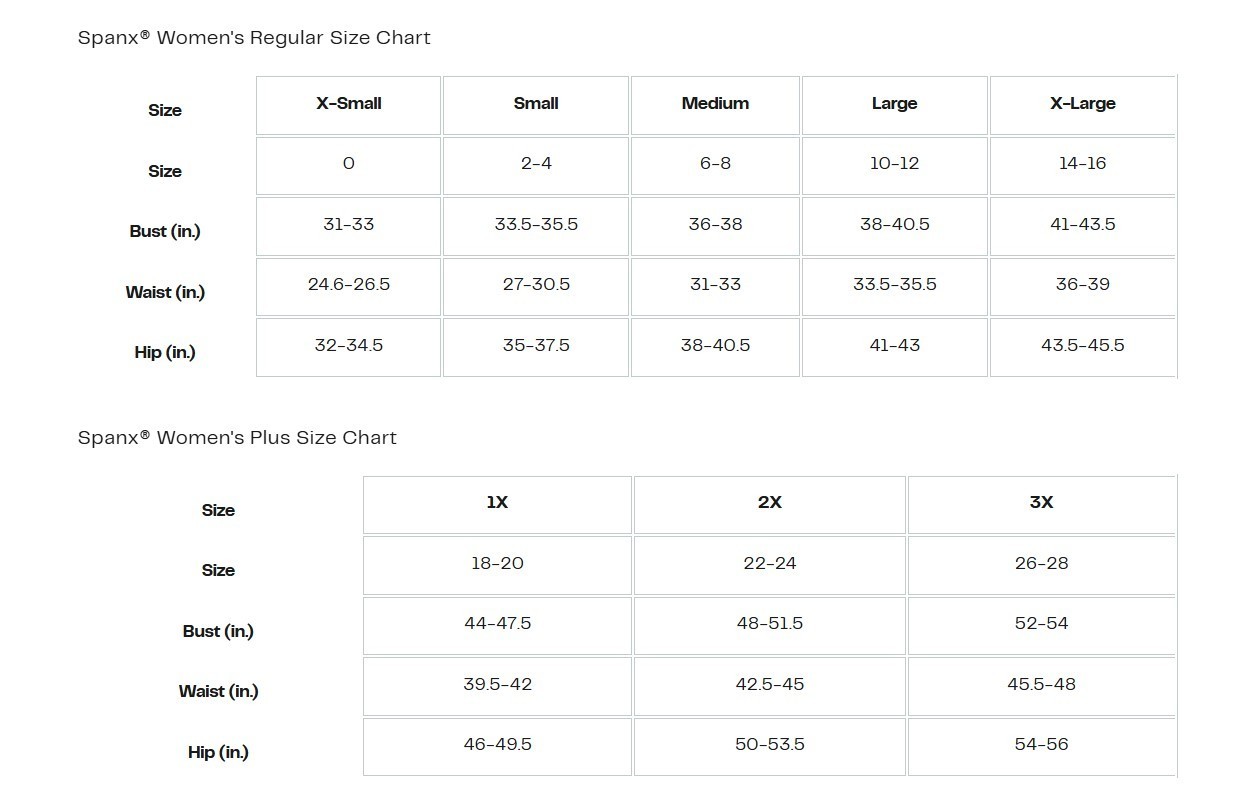 Spanx® Women's Regular Size Chart

| Size | X-Small | Small | Medium | Large | X-Large |
|---|---|---|---|---|---|
| Size | 0 | 2-4 | 6-8 | 10-12 | 14-16 |
| Bust (in.) | 31-33 | 33.5-35.5 | 36-38 | 38-40.5 | 41-43.5 |
| Waist (in.) | 24.6-26.5 | 27-30.5 | 31-33 | 33.5-35.5 | 36-39 |
| Hip (in.) | 32-34.5 | 35-37.5 | 38-40.5 | 41-43 | 43.5-45.5 |

Spanx® Women's Plus Size Chart

| Size | 1X | 2X | 3X |
|---|---|---|---|
| Size | 18-20 | 22-24 | 26-28 |
| Bust (in.) | 44-47.5 | 48-51.5 | 52-54 |
| Waist (in.) | 39.5-42 | 42.5-45 | 45.5-48 |
| Hip (in.) | 46-49.5 | 50-53.5 | 54-56 |